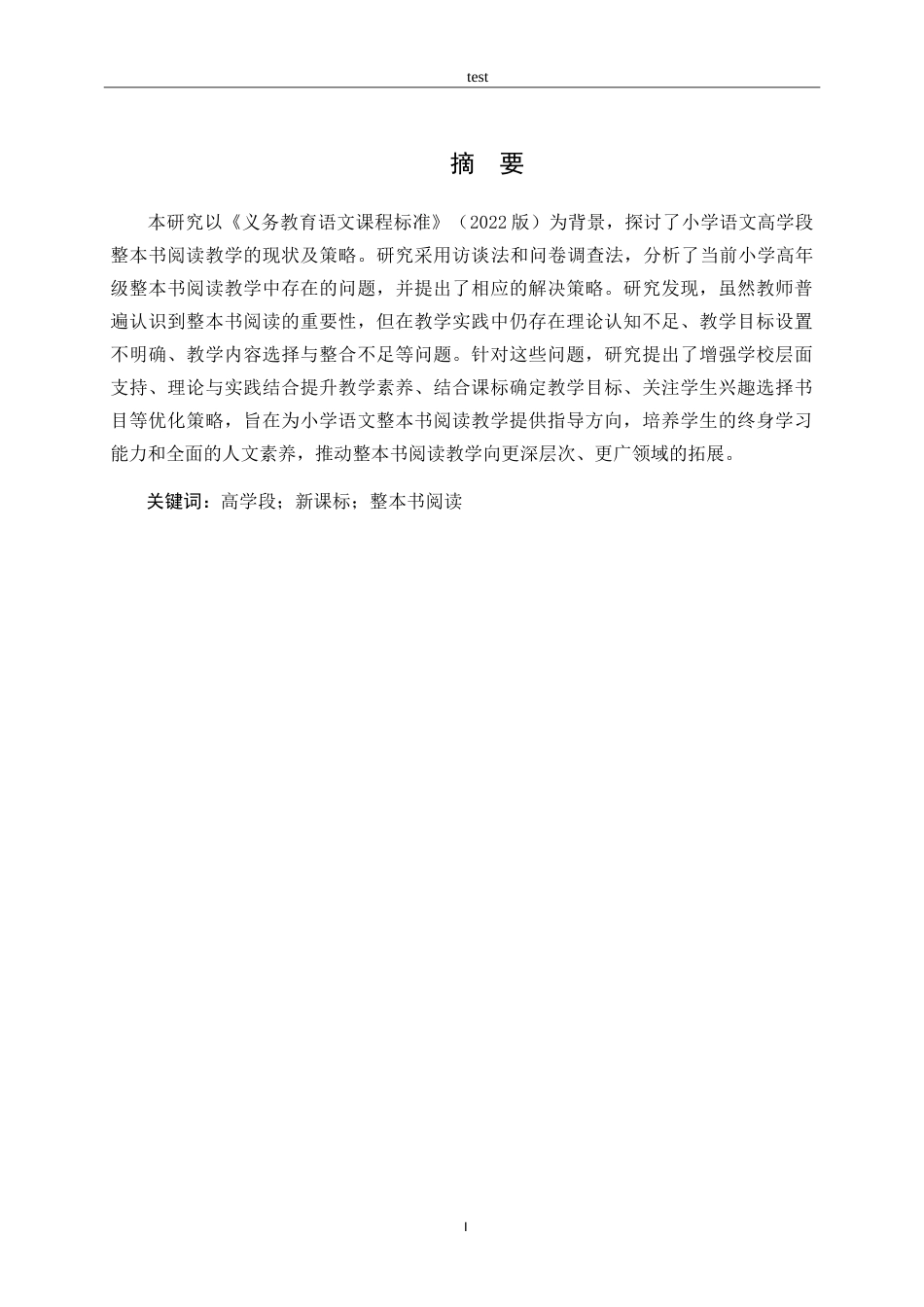 test

摘　要

本研究以《义务教育语文课程标准》（2022版）为背景，探讨了小学语文高学段整本书阅读教学的现状及策略。研究采用访谈法和问卷调查法，分析了当前小学高年级整本书阅读教学中存在的问题，并提出了相应的解决策略。研究发现，虽然教师普遍认识到整本书阅读的重要性，但在教学实践中仍存在理论认知不足、教学目标设置不明确、教学内容选择与整合不足等问题。针对这些问题，研究提出了增强学校层面支持、理论与实践结合提升教学素养、结合课标确定教学目标、关注学生兴趣选择书目等优化策略，旨在为小学语文整本书阅读教学提供指导方向，培养学生的终身学习能力和全面的人文素养，推动整本书阅读教学向更深层次、更广领域的拓展。

关键词：高学段；新课标；整本书阅读

I